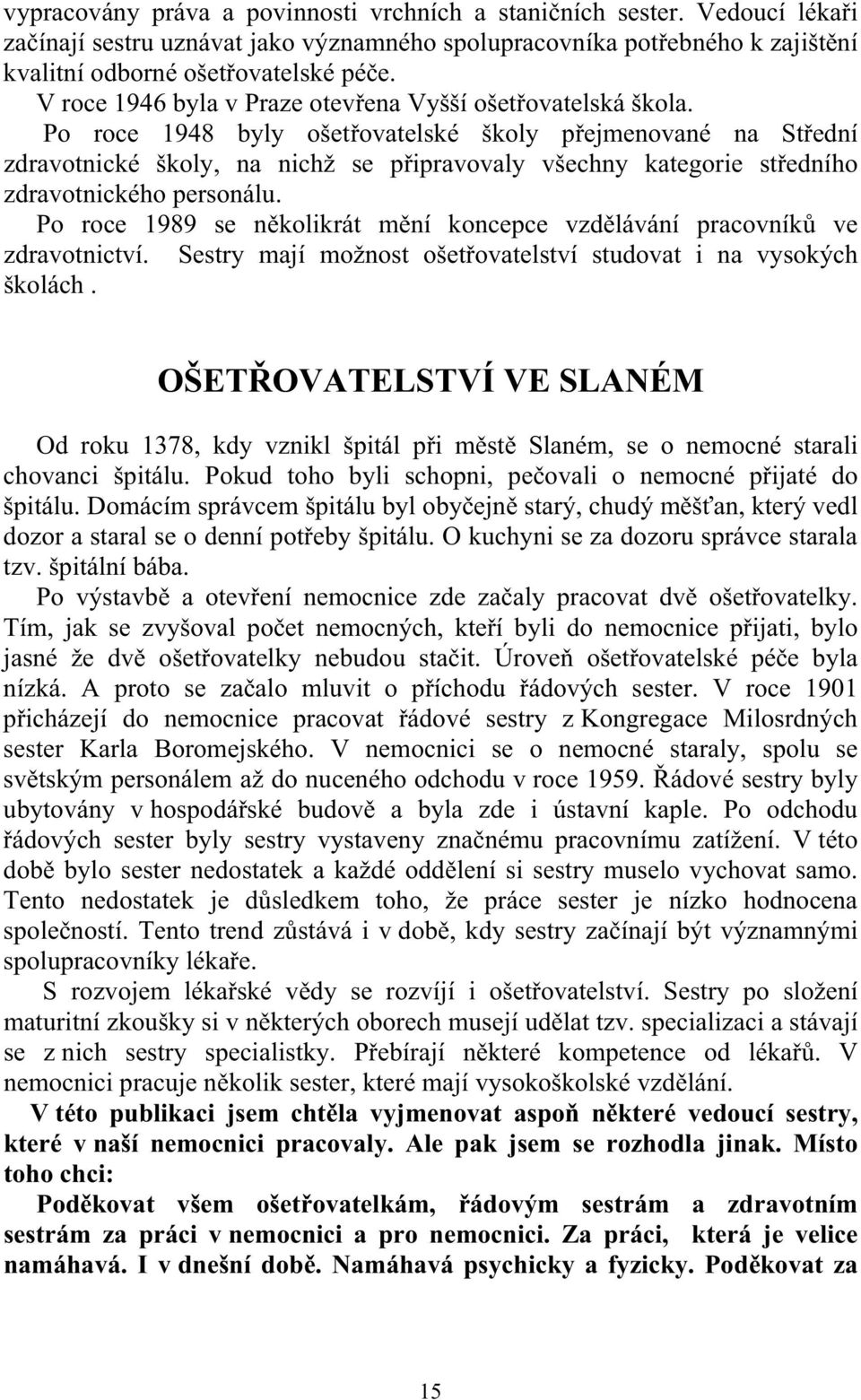 vypracovány práva a povinnosti vrchních a staničních sester. Vedoucí lékaři začínají sestru uznávat jako významného spolupracovníka potřebného k zajištění kvalitní odborné ošetřovatelské péče.

V roce 1946 byla v Praze otevřena Vyšší ošetřovatelská škola.

Po roce 1948 byly ošetřovatelské školy přejmenované na Střední zdravotnické školy, na nichž se připravovaly všechny kategorie středního zdravotnického personálu.

Po roce 1989 se několikrát mění koncepce vzdělávání pracovníků ve zdravotnictví. Sestry mají možnost ošetřovatelství studovat i na vysokých školách .

OŠETŘOVATELSTVÍ VE SLANÉM

Od roku 1378, kdy vznikl špitál při městě Slaném, se o nemocné starali chovanci špitálu. Pokud toho byli schopni, pečovali o nemocné přijaté do špitálu. Domácím správcem špitálu byl obyčejně starý, chudý měšťan, který vedl dozor a staral se o denní potřeby špitálu. O kuchyni se za dozoru správce starala tzv. špitální bába.

Po výstavbě a otevření nemocnice zde začaly pracovat dvě ošetřovatelky. Tím, jak se zvyšoval počet nemocných, kteří byli do nemocnice přijati, bylo jasné že dvě ošetřovatelky nebudou stačit. Úroveň ošetřovatelské péče byla nízká. A proto se začalo mluvit o příchodu řádových sester. V roce 1901 přicházejí do nemocnice pracovat řádové sestry z Kongregace Milosrdných sester Karla Boromejského. V nemocnici se o nemocné staraly, spolu se světským personálem až do nuceného odchodu v roce 1959. Řádové sestry byly ubytovány v hospodářské budově a byla zde i ústavní kaple. Po odchodu řádových sester byly sestry vystaveny značnému pracovnímu zatížení. V této době bylo sester nedostatek a každé oddělení si sestry muselo vychovat samo. Tento nedostatek je důsledkem toho, že práce sester je nízko hodnocena společností. Tento trend zůstává i v době, kdy sestry začínají být významnými spolupracovníky lékaře.

S rozvojem lékařské vědy se rozvíjí i ošetřovatelství. Sestry po složení maturitní zkoušky si v některých oborech musejí udělat tzv. specializaci a stávají se z nich sestry specialistky. Přebírají některé kompetence od lékařů. V nemocnici pracuje několik sester, které mají vysokoškolské vzdělání.

V této publikaci jsem chtěla vyjmenovat aspoň některé vedoucí sestry, které v naší nemocnici pracovaly. Ale pak jsem se rozhodla jinak. Místo toho chci:

Poděkovat všem ošetřovatelkám, řádovým sestrám a zdravotním sestrám za práci v nemocnici a pro nemocnici. Za práci, která je velice namáhavá. I v dnešní době. Namáhavá psychicky a fyzicky. Poděkovat za

15